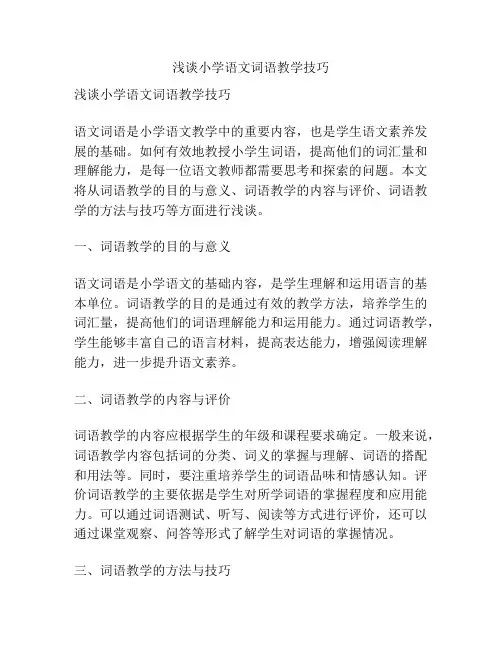 浅谈小学语文词语教学技巧

浅谈小学语文词语教学技巧

语文词语是小学语文教学中的重要内容，也是学生语文素养发展的基础。如何有效地教授小学生词语，提高他们的词汇量和理解能力，是每一位语文教师都需要思考和探索的问题。本文将从词语教学的目的与意义、词语教学的内容与评价、词语教学的方法与技巧等方面进行浅谈。

一、词语教学的目的与意义

语文词语是小学语文的基础内容，是学生理解和运用语言的基本单位。词语教学的目的是通过有效的教学方法，培养学生的词汇量，提高他们的词语理解能力和运用能力。通过词语教学，学生能够丰富自己的语言材料，提高表达能力，增强阅读理解能力，进一步提升语文素养。

二、词语教学的内容与评价

词语教学的内容应根据学生的年级和课程要求确定。一般来说，词语教学内容包括词的分类、词义的掌握与理解、词语的搭配和用法等。同时，要注重培养学生的词语品味和情感认知。评价词语教学的主要依据是学生对所学词语的掌握程度和应用能力。可以通过词语测试、听写、阅读等方式进行评价，还可以通过课堂观察、问答等形式了解学生对词语的掌握情况。

三、词语教学的方法与技巧